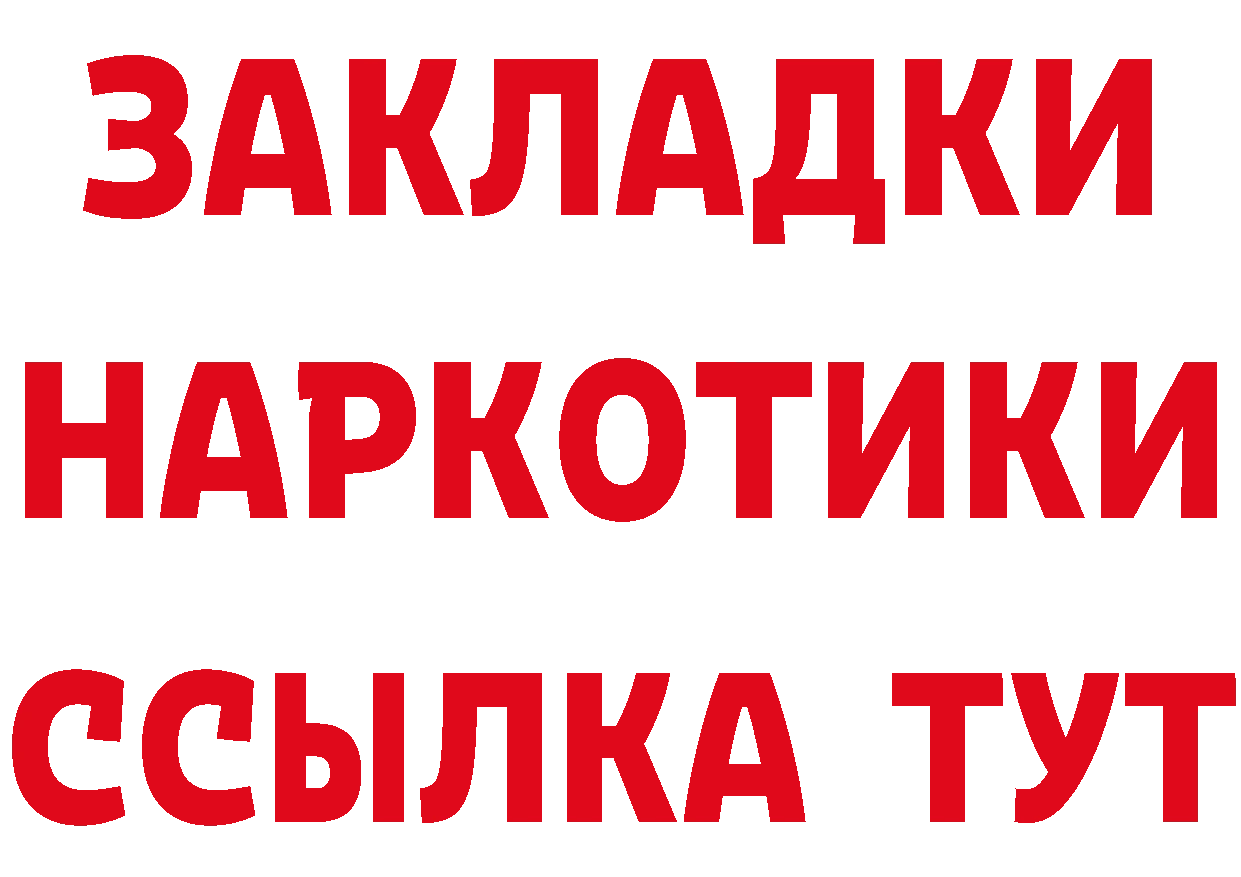 ЗАКЛАДКИ НАРКОТИКИ ССЫЛКА ТУТ